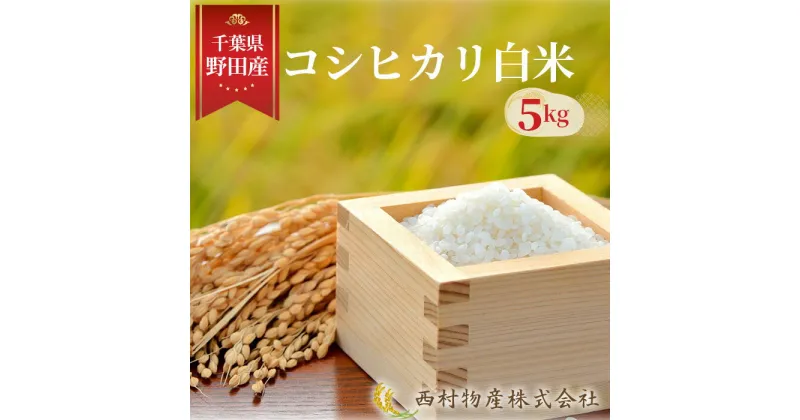 千葉県
野田産

コシヒカリ白米

5kg

西村物産株式会社